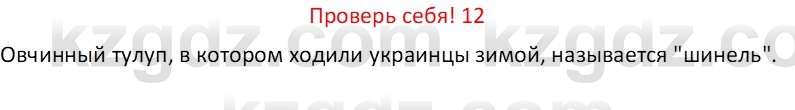 Проверь себя! 12

Овчинный тулуп, в котором ходили украинцы зимой, называется "шинель".

kzgdz.com kzgdz.co
kzgdz.com